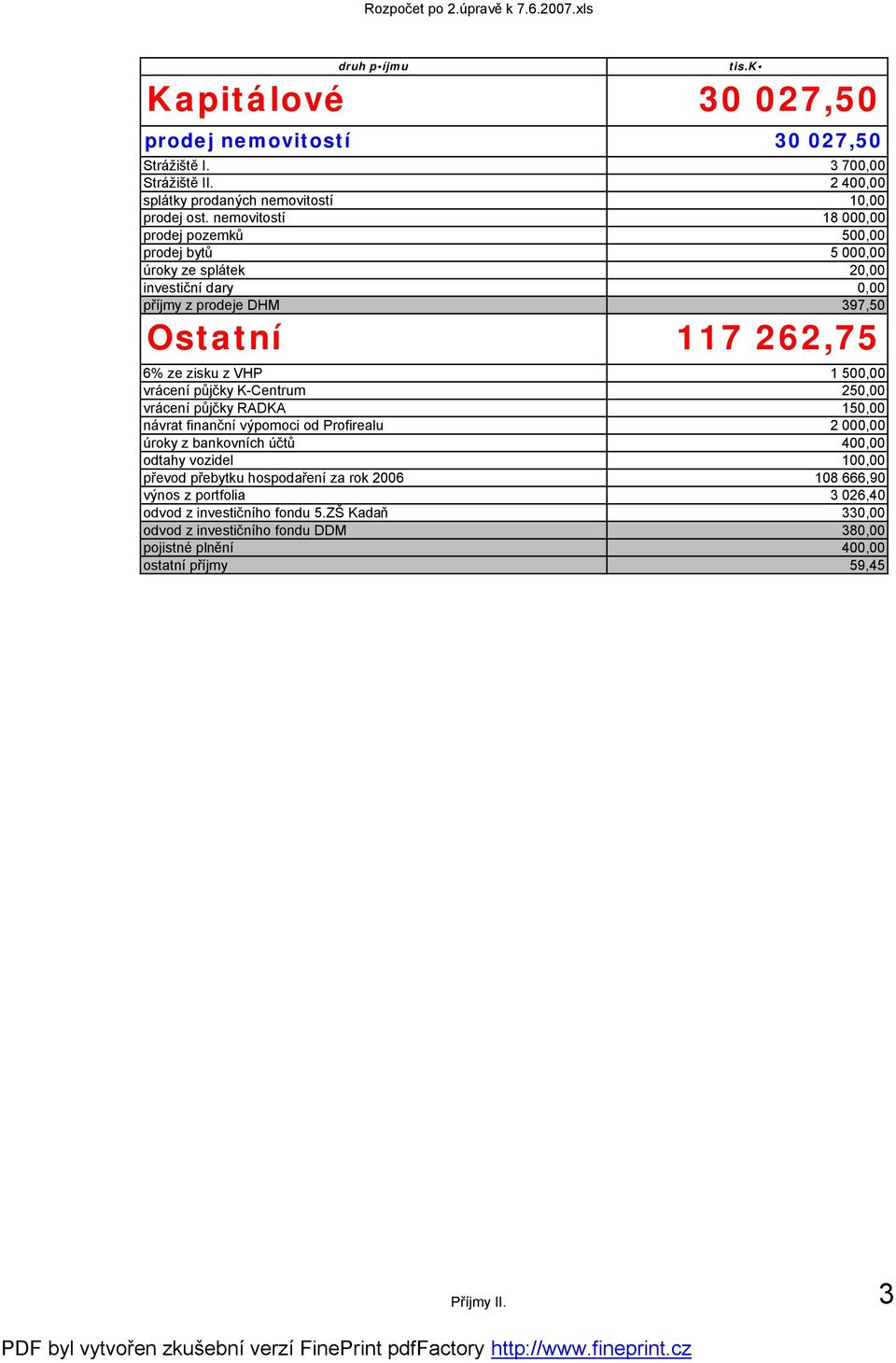 Rozpočet po 2.úpravě k 7.6.2007.xls

| druh p•íjmu | tis.K• |
|---|---|
| Kapitálové | 30 027,50 |
| prodej nemovitostí | 30 027,50 |
| Strážiště I. | 3 700,00 |
| Strážiště II. | 2 400,00 |
| splátky prodaných nemovitostí | 10,00 |
| prodej ost. nemovitostí | 18 000,00 |
| prodej pozemků | 500,00 |
| prodej bytů | 5 000,00 |
| úroky ze splátek | 20,00 |
| investiční dary | 0,00 |
| příjmy z prodeje DHM | 397,50 |
| Ostatní | 117 262,75 |
| 6% ze zisku z VHP | 1 500,00 |
| vrácení půjčky K-Centrum | 250,00 |
| vrácení půjčky RADKA | 150,00 |
| návrat finanční výpomoci od Profirealu | 2 000,00 |
| úroky z bankovních účtů | 400,00 |
| odtahy vozidel | 100,00 |
| převod přebytku hospodaření za rok 2006 | 108 666,90 |
| výnos z portfolia | 3 026,40 |
| odvod z investičního fondu 5.ZŠ Kadaň | 330,00 |
| odvod z investičního fondu DDM | 380,00 |
| pojistné plnění | 400,00 |
| ostatní příjmy | 59,45 |

Příjmy II.

3

PDF byl vytvořen zkušební verzí FinePrint pdfFactory http://www.fineprint.cz